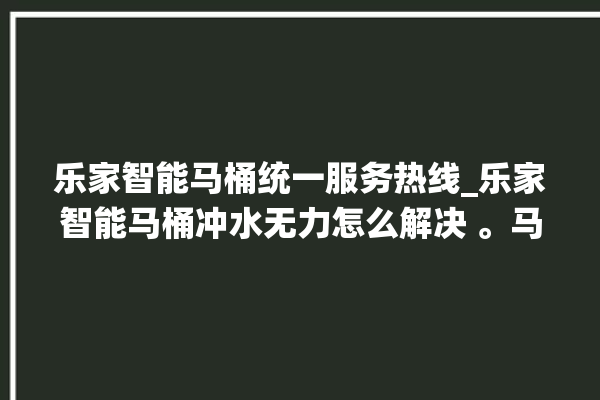 乐家智能马桶统一服务热线_乐家智能马桶冲水无力怎么解决 。马